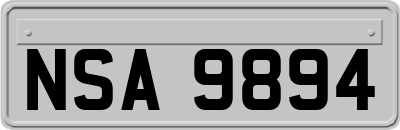 NSA 9894